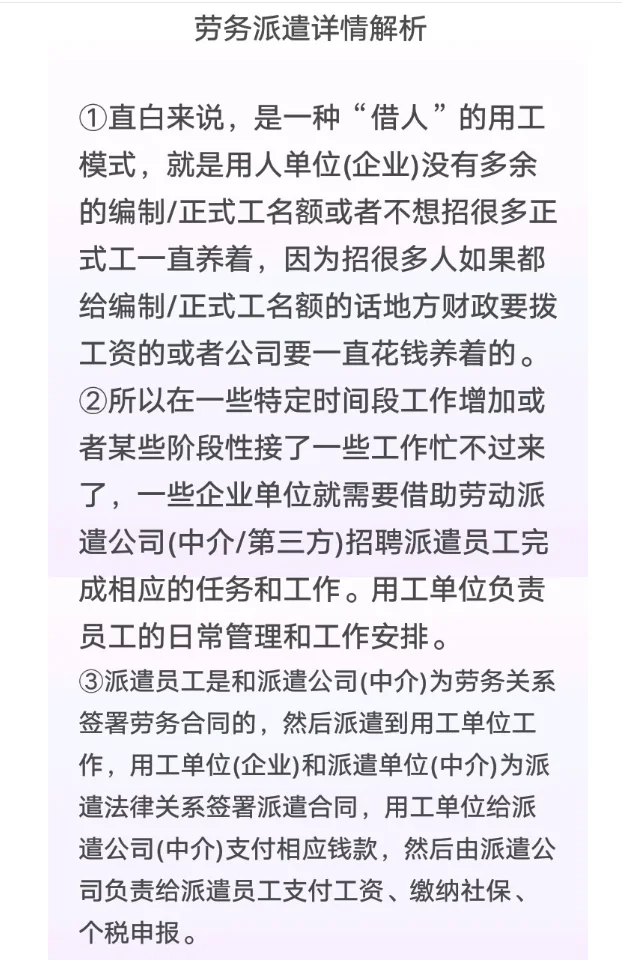 劳务派遣详情解析

①直白来说，是一种“借人”的用工模式，就是用人单位(企业)没有多余的编制/正式工名额或者不想招很多正式工一直养着，因为招很多人如果都给编制/正式工名额的话地方财政要拨工资的或者公司要一直花钱养着的。
②所以在一些特定时间段工作增加或者某些阶段性接了一些工作忙不过来了，一些企业单位就需要借助劳动派遣公司(中介/第三方)招聘派遣员工完成相应的任务和工作。用工单位负责员工的日常管理和工作安排。
③派遣员工是和派遣公司(中介)为劳务关系签署劳务合同的，然后派遣到用工单位工作，用工单位(企业)和派遣单位(中介)为派遣法律关系签署派遣合同，用工单位给派遣公司(中介)支付相应钱款，然后由派遣公司负责给派遣员工支付工资、缴纳社保、个税申报。